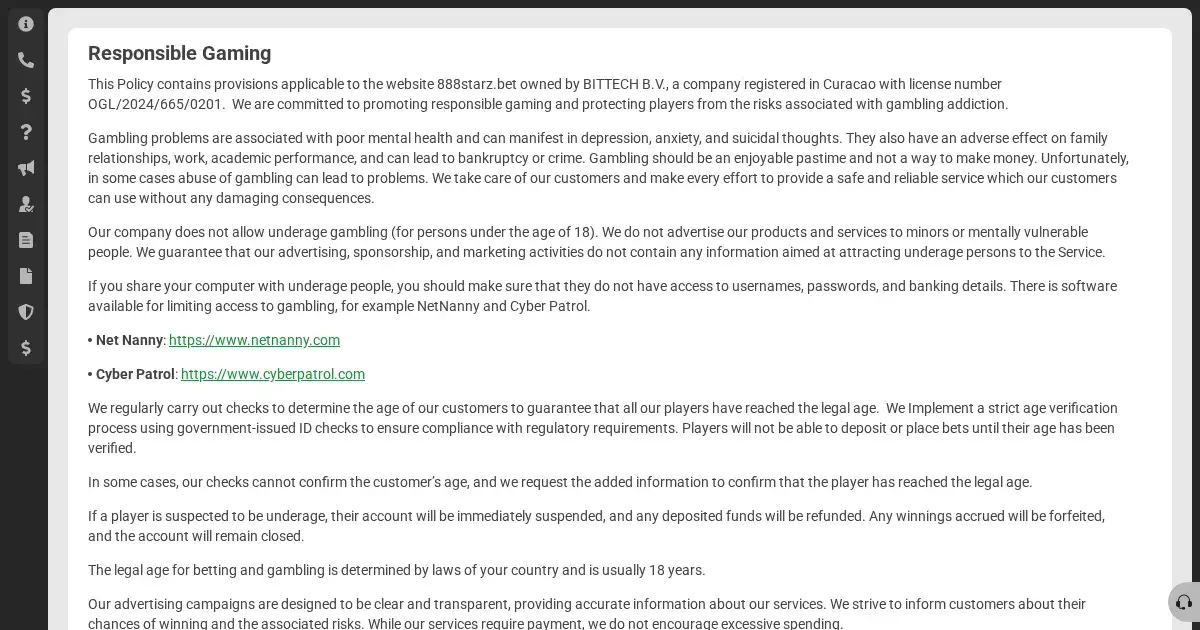 Responsible Gaming

This Policy contains provisions applicable to the website 888starz.bet owned by BITTECH B.V., a company registered in Curacao with license number OGL/2024/665/0201. We are committed to promoting responsible gaming and protecting players from the risks associated with gambling addiction.

Gambling problems are associated with poor mental health and can manifest in depression, anxiety, and suicidal thoughts. They also have an adverse effect on family relationships, work, academic performance, and can lead to bankruptcy or crime. Gambling should be an enjoyable pastime and not a way to make money. Unfortunately, in some cases abuse of gambling can lead to problems. We take care of our customers and make every effort to provide a safe and reliable service which our customers can use without any damaging consequences.

Our company does not allow underage gambling (for persons under the age of 18). We do not advertise our products and services to minors or mentally vulnerable people. We guarantee that our advertising, sponsorship, and marketing activities do not contain any information aimed at attracting underage persons to the Service.

If you share your computer with underage people, you should make sure that they do not have access to usernames, passwords, and banking details. There is software available for limiting access to gambling, for example NetNanny and Cyber Patrol.

• Net Nanny: https://www.netnanny.com

• Cyber Patrol: https://www.cyberpatrol.com

We regularly carry out checks to determine the age of our customers to guarantee that all our players have reached the legal age. We Implement a strict age verification process using government-issued ID checks to ensure compliance with regulatory requirements. Players will not be able to deposit or place bets until their age has been verified.

In some cases, our checks cannot confirm the customer's age, and we request the added information to confirm that the player has reached the legal age.

If a player is suspected to be underage, their account will be immediately suspended, and any deposited funds will be refunded. Any winnings accrued will be forfeited, and the account will remain closed.

The legal age for betting and gambling is determined by laws of your country and is usually 18 years.

Our advertising campaigns are designed to be clear and transparent, providing accurate information about our services. We strive to inform customers about their chances of winning and the associated risks. While our services require payment, we do not encourage excessive spending.